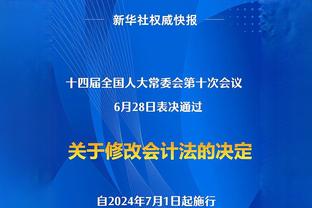 新华社权威快报

十四届全国人大常委会第十次会议
6月28日表决通过

关于修改会计法的决定

自2024年7月1日起施行